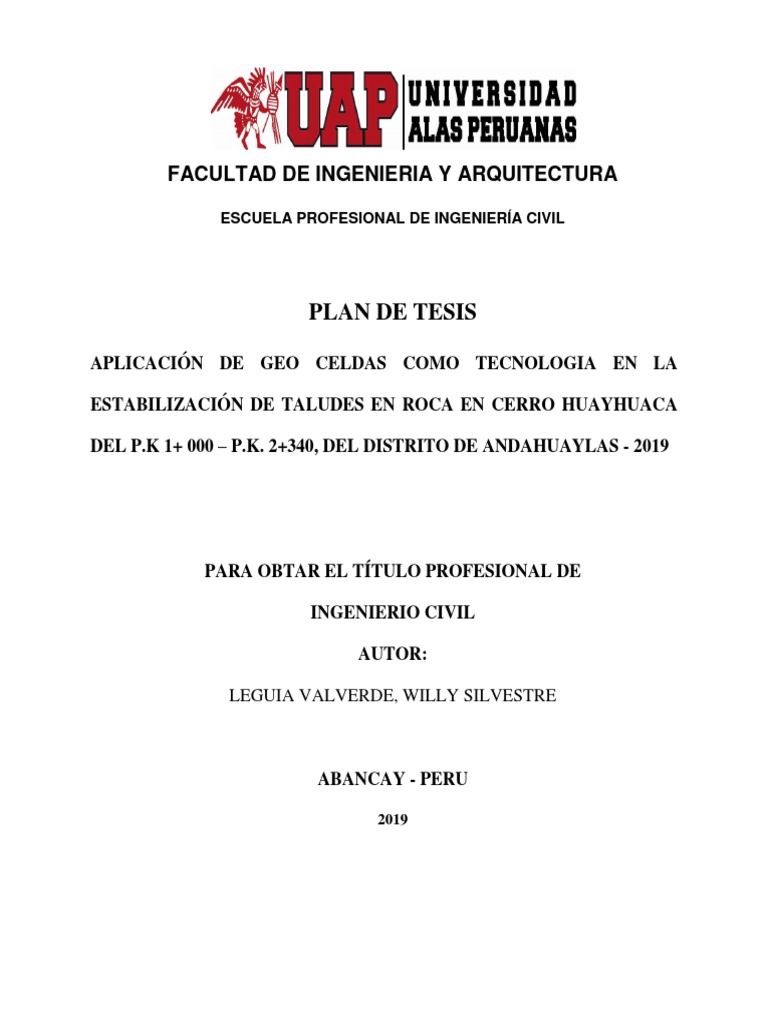 UAP UNIVERSIDAD ALAS PERUANAS

FACULTAD DE INGENIERIA Y ARQUITECTURA

ESCUELA PROFESIONAL DE INGENIERÍA CIVIL

PLAN DE TESIS

APLICACIÓN DE GEO CELDAS COMO TECNOLOGIA EN LA ESTABILIZACIÓN DE TALUDES EN ROCA EN CERRO HUAYHUACA DEL P.K 1+ 000 – P.K. 2+340, DEL DISTRITO DE ANDAHUAYLAS - 2019

PARA OBTAR EL TÍTULO PROFESIONAL DE

INGENIERIO CIVIL

AUTOR:

LEGUIA VALVERDE, WILLY SILVESTRE

ABANCAY - PERU

2019